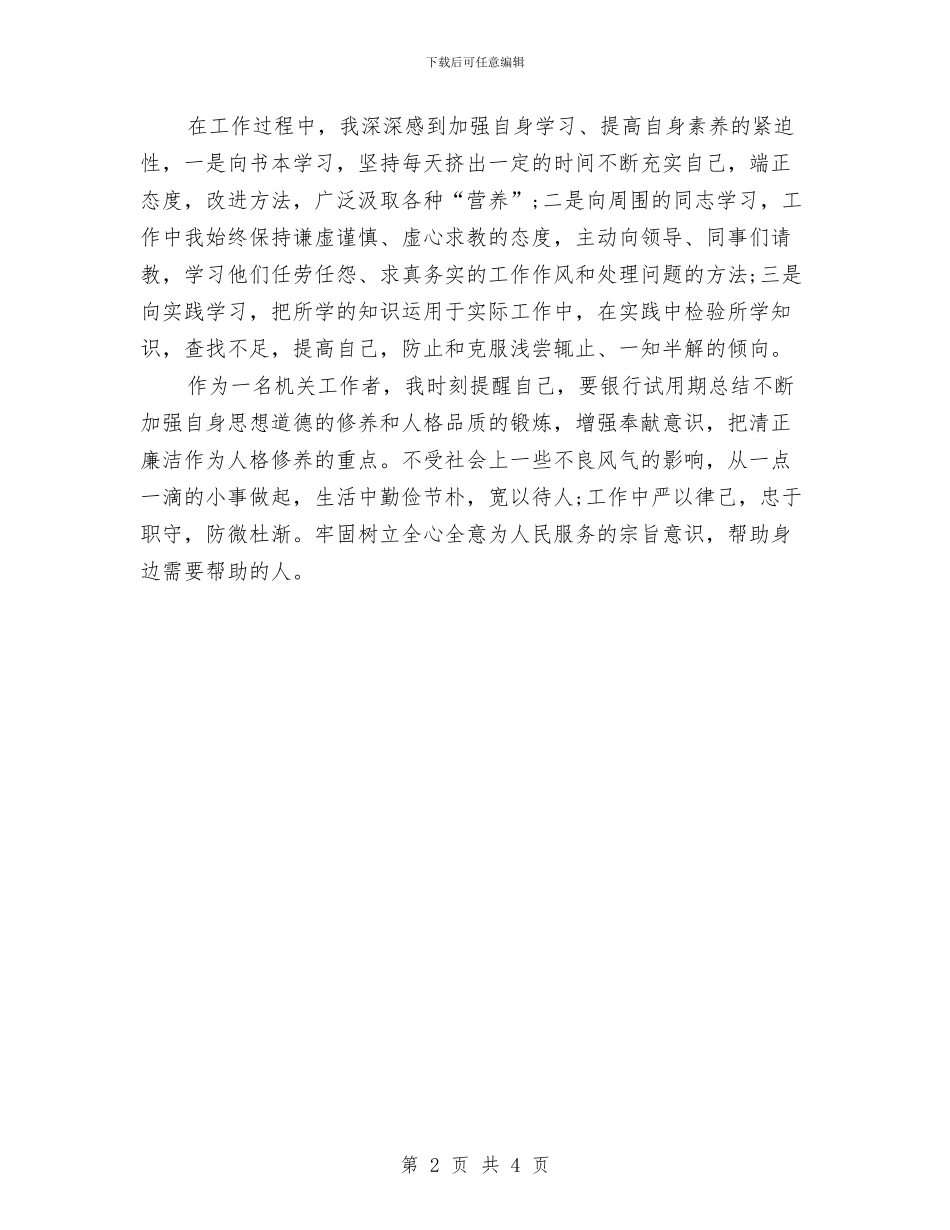 下载后可任意编辑

在工作过程中，我深深感到加强自身学习、提高自身素养的紧迫性，一是向书本学习，坚持每天挤出一定的时间不断充实自己，端正态度，改进方法，广泛汲取各种“营养”;二是向周围的同志学习，工作中我始终保持谦虚谨慎、虚心求教的态度，主动向领导、同事们请教，学习他们任劳任怨、求真务实的工作作风和处理问题的方法;三是向实践学习，把所学的知识运用于实际工作中，在实践中检验所学知识，查找不足，提高自己，防止和克服浅尝辄止、一知半解的倾向。

作为一名机关工作者，我时刻提醒自己，要银行试用期总结不断加强自身思想道德的修养和人格品质的锻炼，增强奉献意识，把清正廉洁作为人格修养的重点。不受社会上一些不良风气的影响，从一点一滴的小事做起，生活中勤俭节朴，宽以待人;工作中严以律己，忠于职守，防微杜渐。牢固树立全心全意为人民服务的宗旨意识，帮助身边需要帮助的人。

第 2 页 共 4 页